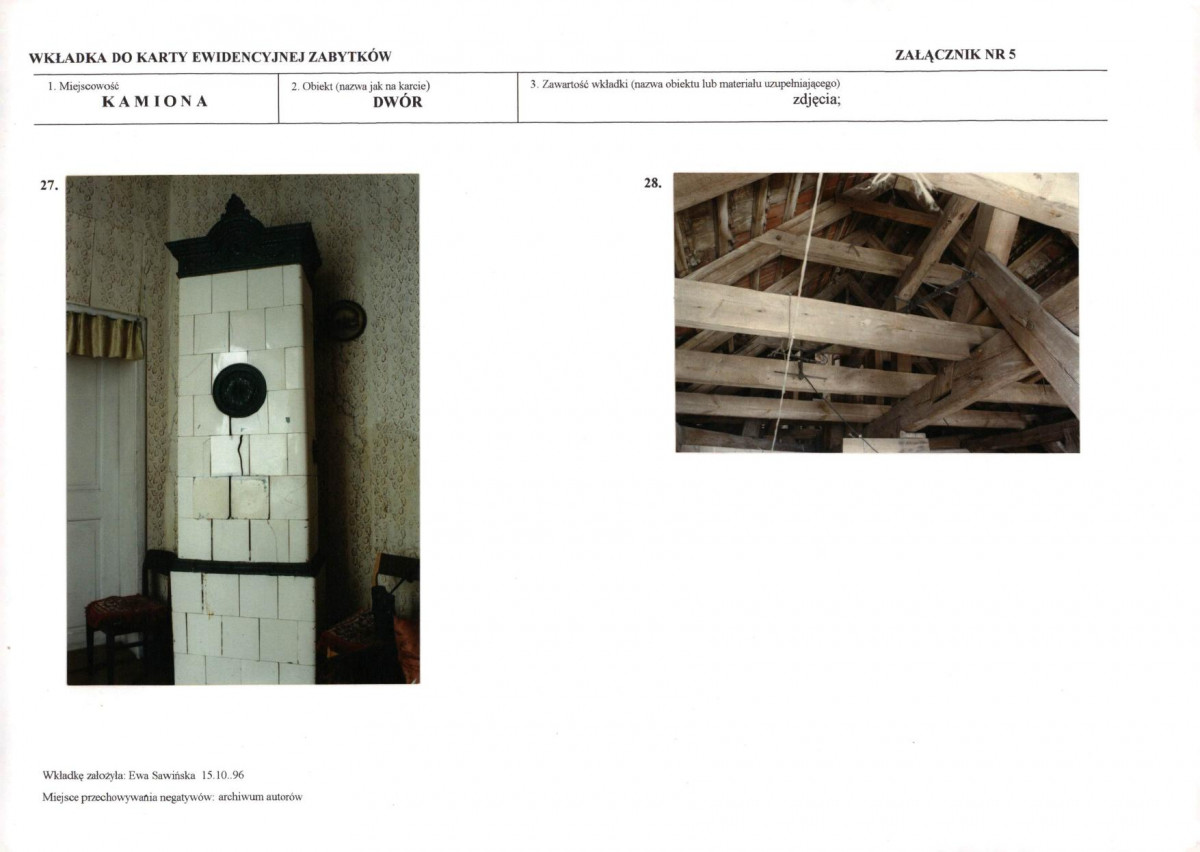 WKŁADKA DO KARTY EWIDENCYJNEJ ZABYTKÓW

ZAŁĄCZNIK NR 5

1. Miejscowość
KAMIONA

2. Obiekt (nazwa jak na karcie)
DWÓR

3. Zawartość wkładki (nazwa obiektu lub materiału uzupełniającego)
zdjęcia;

27.

28.

Wkładkę założyła: Ewa Sawińska 15.10..96

Miejsce przechowywania negatywów: archiwum autorów